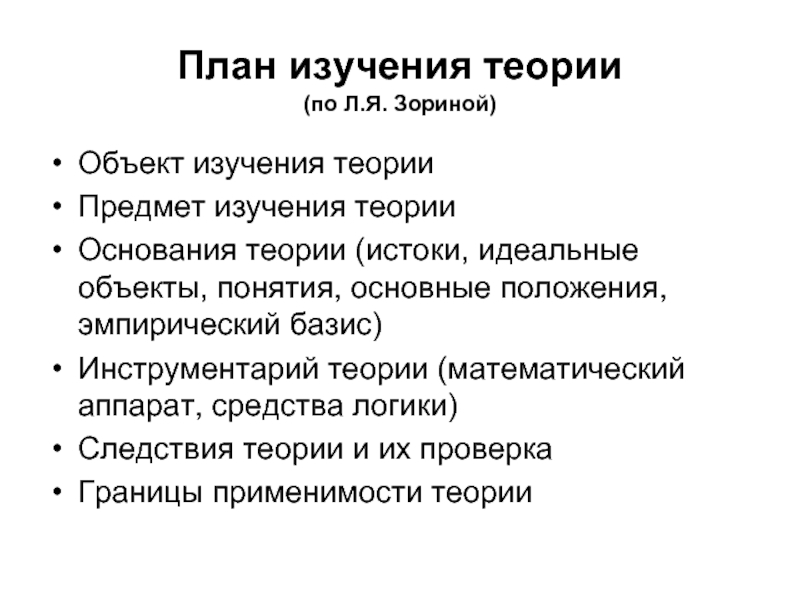 План изучения теории
(по Л.Я. Зориной)

• Объект изучения теории
• Предмет изучения теории
• Основания теории (истоки, идеальные объекты, понятия, основные положения, эмпирический базис)
• Инструментарий теории (математический аппарат, средства логики)
• Следствия теории и их проверка
• Границы применимости теории